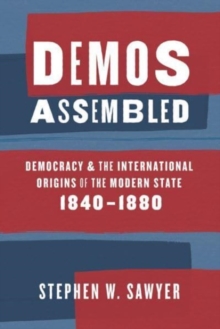 DEMOS
ASSEMBLED

DEMOCRACY & THE INTERNATIONAL ORIGINS OF THE MODERN STATE
1840–1880

STEPHEN W. SAWYER